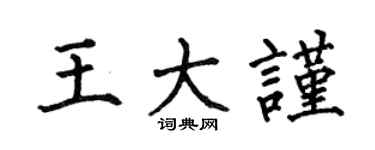 王大謹

词典网